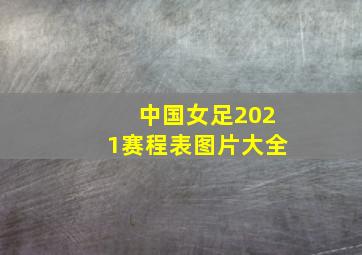 中国女足2021赛程表图片大全